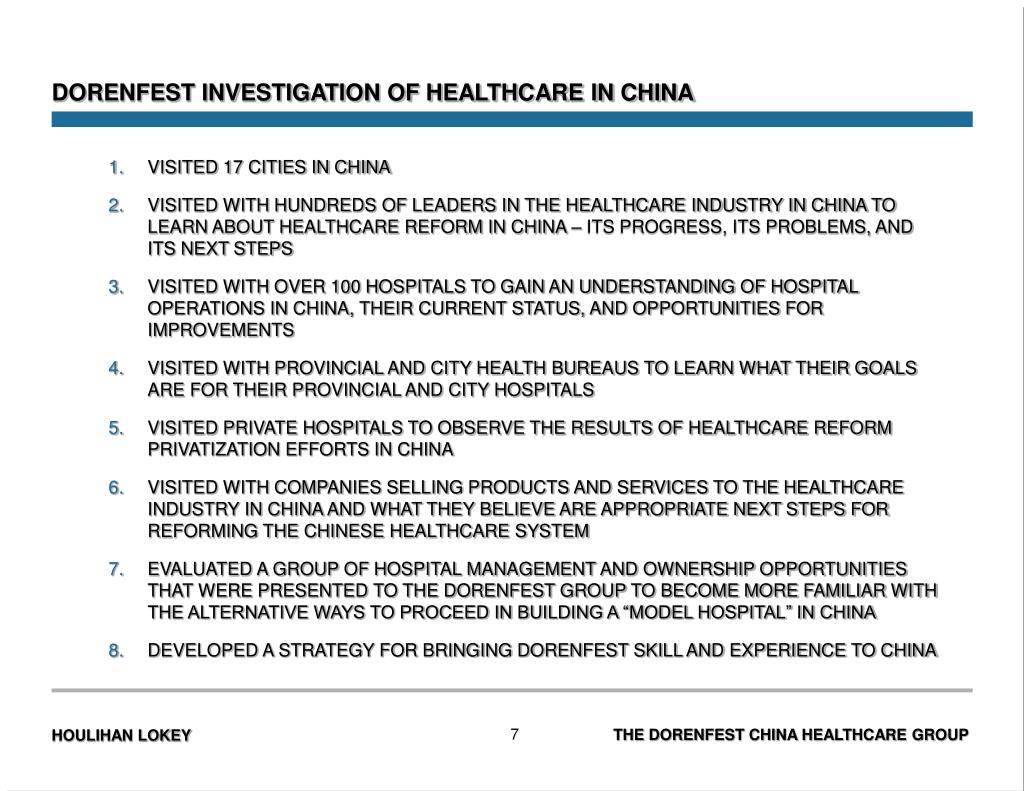 DORENFEST INVESTIGATION OF HEALTHCARE IN CHINA

1. VISITED 17 CITIES IN CHINA

2. VISITED WITH HUNDREDS OF LEADERS IN THE HEALTHCARE INDUSTRY IN CHINA TO LEARN ABOUT HEALTHCARE REFORM IN CHINA – ITS PROGRESS, ITS PROBLEMS, AND ITS NEXT STEPS

3. VISITED WITH OVER 100 HOSPITALS TO GAIN AN UNDERSTANDING OF HOSPITAL OPERATIONS IN CHINA, THEIR CURRENT STATUS, AND OPPORTUNITIES FOR IMPROVEMENTS

4. VISITED WITH PROVINCIAL AND CITY HEALTH BUREAUS TO LEARN WHAT THEIR GOALS ARE FOR THEIR PROVINCIAL AND CITY HOSPITALS

5. VISITED PRIVATE HOSPITALS TO OBSERVE THE RESULTS OF HEALTHCARE REFORM PRIVATIZATION EFFORTS IN CHINA

6. VISITED WITH COMPANIES SELLING PRODUCTS AND SERVICES TO THE HEALTHCARE INDUSTRY IN CHINA AND WHAT THEY BELIEVE ARE APPROPRIATE NEXT STEPS FOR REFORMING THE CHINESE HEALTHCARE SYSTEM

7. EVALUATED A GROUP OF HOSPITAL MANAGEMENT AND OWNERSHIP OPPORTUNITIES THAT WERE PRESENTED TO THE DORENFEST GROUP TO BECOME MORE FAMILIAR WITH THE ALTERNATIVE WAYS TO PROCEED IN BUILDING A “MODEL HOSPITAL” IN CHINA

8. DEVELOPED A STRATEGY FOR BRINGING DORENFEST SKILL AND EXPERIENCE TO CHINA

HOULIHAN LOKEY
7
THE DORENFEST CHINA HEALTHCARE GROUP